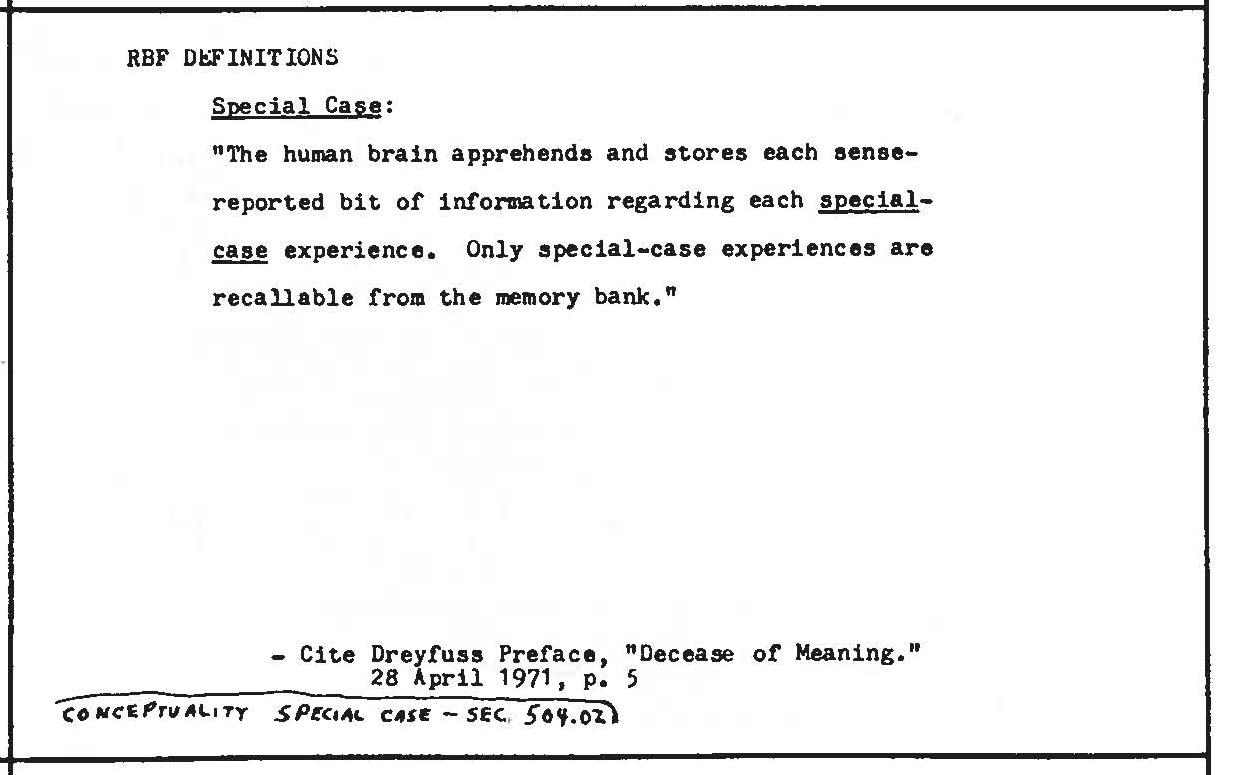 RBF DEFINITIONS

Special Case:

"The human brain apprehends and stores each sense-reported bit of information regarding each special-case experience. Only special-case experiences are recallable from the memory bank."

- Cite Dreyfuss Preface, "Decease of Meaning."
28 April 1971, p. 5

CONCEPTUALITY SPECIAL CASE - SEC. 504.02